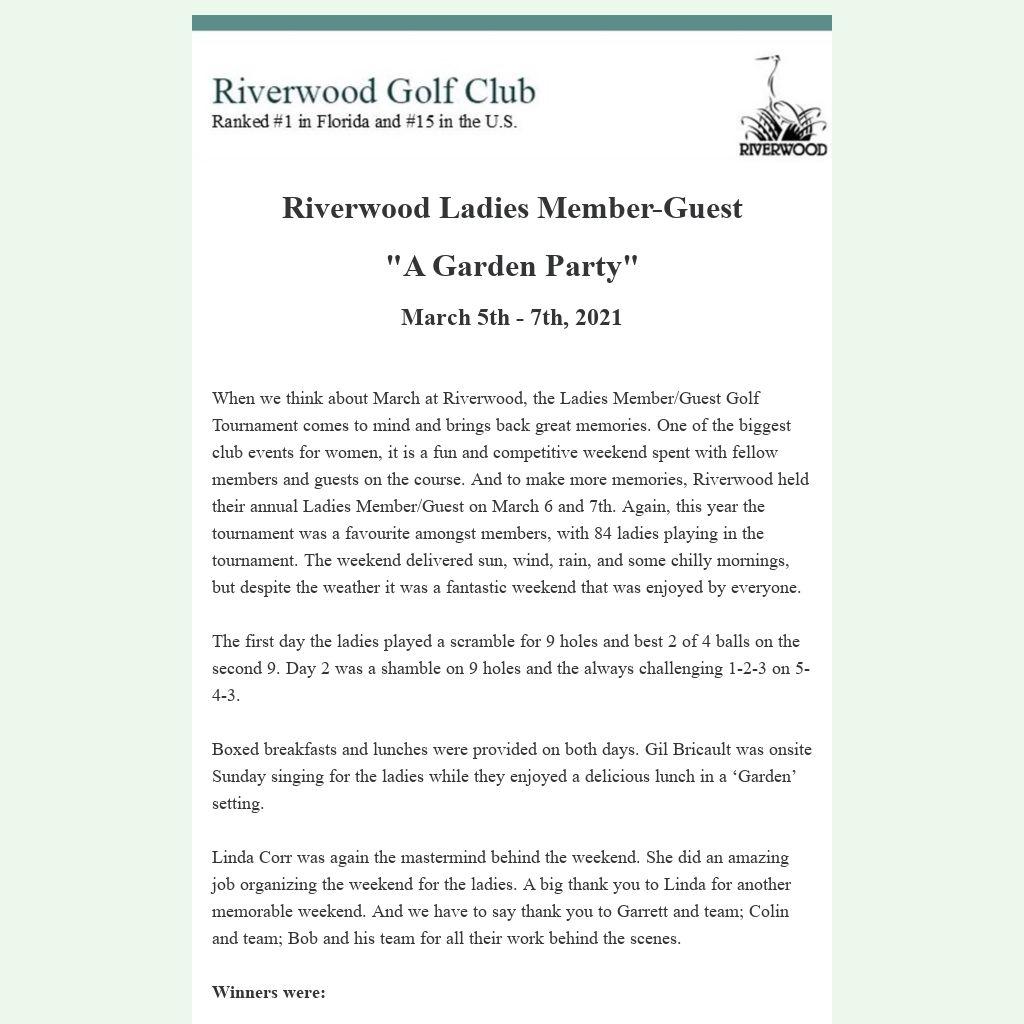 Riverwood Golf Club
Ranked #1 in Florida and #15 in the U.S.

RIVERWOOD

Riverwood Ladies Member-Guest

"A Garden Party"

March 5th - 7th, 2021

When we think about March at Riverwood, the Ladies Member/Guest Golf Tournament comes to mind and brings back great memories. One of the biggest club events for women, it is a fun and competitive weekend spent with fellow members and guests on the course. And to make more memories, Riverwood held their annual Ladies Member/Guest on March 6 and 7th. Again, this year the tournament was a favourite amongst members, with 84 ladies playing in the tournament. The weekend delivered sun, wind, rain, and some chilly mornings, but despite the weather it was a fantastic weekend that was enjoyed by everyone.

The first day the ladies played a scramble for 9 holes and best 2 of 4 balls on the second 9. Day 2 was a shamble on 9 holes and the always challenging 1-2-3 on 5-4-3.

Boxed breakfasts and lunches were provided on both days. Gil Bricault was onsite Sunday singing for the ladies while they enjoyed a delicious lunch in a ‘Garden’ setting.

Linda Corr was again the mastermind behind the weekend. She did an amazing job organizing the weekend for the ladies. A big thank you to Linda for another memorable weekend. And we have to say thank you to Garrett and team; Colin and team; Bob and his team for all their work behind the scenes.

Winners were: